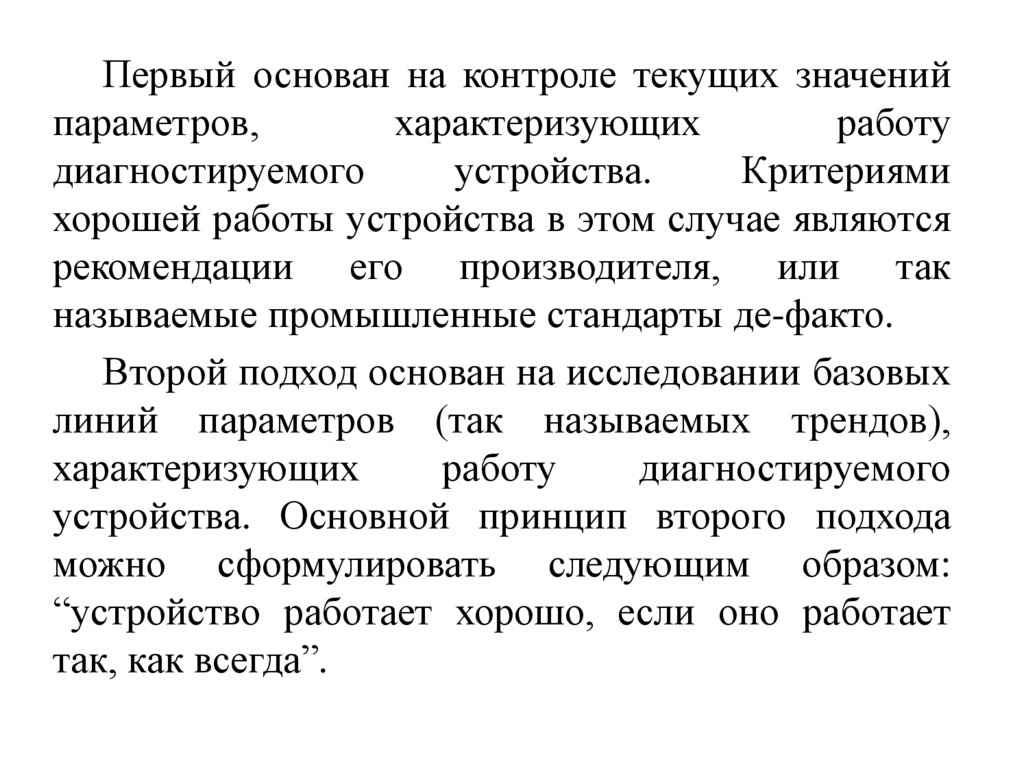 Первый основан на контроле текущих значений параметров, характеризующих работу диагностируемого устройства. Критериями хорошей работы устройства в этом случае являются рекомендации его производителя, или так называемые промышленные стандарты де-факто.

Второй подход основан на исследовании базовых линий параметров (так называемых трендов), характеризующих работу диагностируемого устройства. Основной принцип второго подхода можно сформулировать следующим образом: “устройство работает хорошо, если оно работает так, как всегда”.